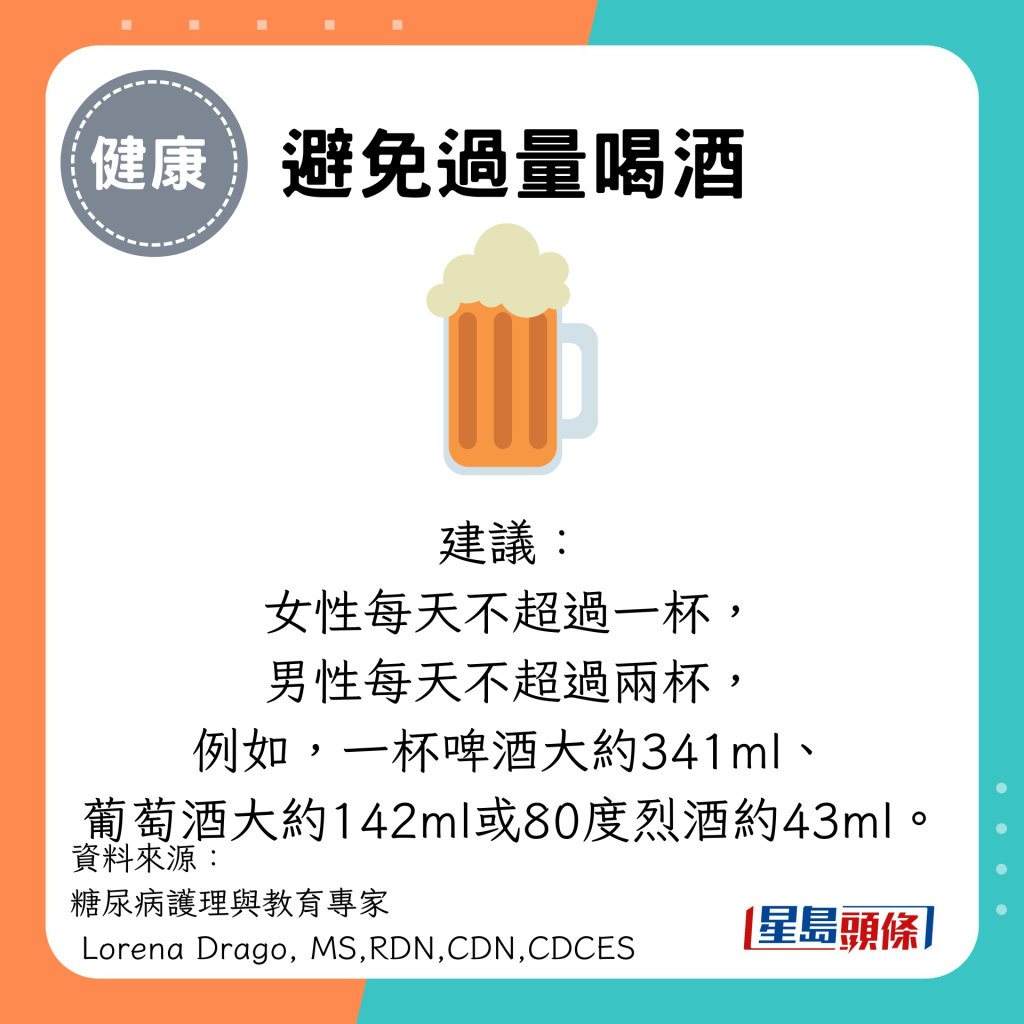 健康

避免過量喝酒

建議：
女性每天不超過一杯，
男性每天不超過兩杯，
例如，一杯啤酒大約341ml、
葡萄酒大約142ml或80度烈酒約43ml。

資料來源：
糖尿病護理與教育專家
Lorena Drago, MS,RDN,CDN,CDCES

星島頭條